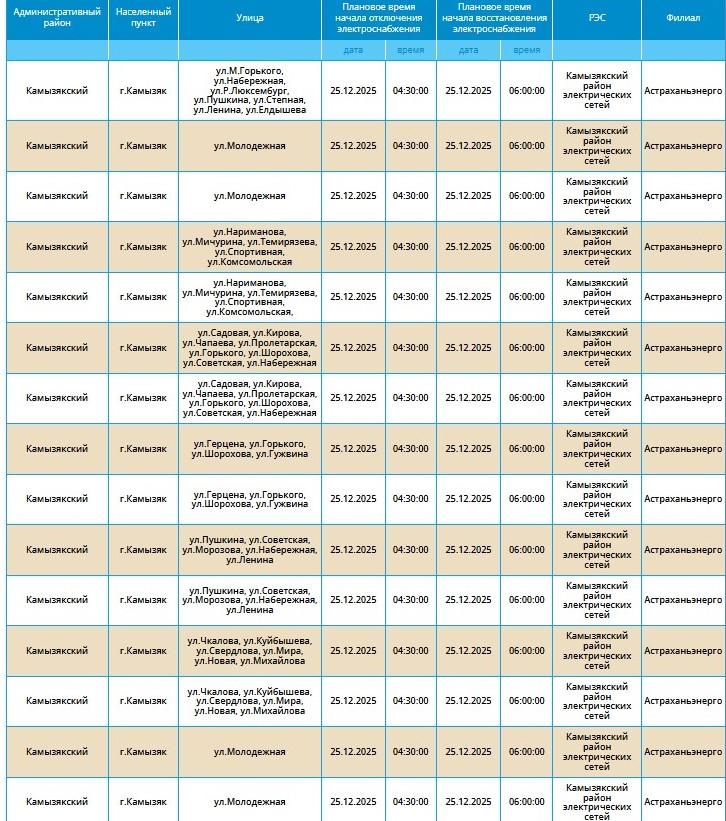 | Административный район | Населенный пункт | Улица | Плановое время начала отключения электроснабжения | | Плановое время начала восстановления электроснабжения | | РЭС | Филиал |
|---|---|---|---|---|---|---|---|---|
| | | | дата | время | дата | время | | |
| Камызякский | г.Камызяк | ул.М.Горького, ул.Набережная, ул.Р.Люксембург, ул.Пушкина, ул.Степная, ул.Ленина, ул.Елдышева | 25.12.2025 | 04:30:00 | 25.12.2025 | 06:00:00 | Камызякский район электрических сетей | Астраханьэнерго |
| Камызякский | г.Камызяк | ул.Молодежная | 25.12.2025 | 04:30:00 | 25.12.2025 | 06:00:00 | Камызякский район электрических сетей | Астраханьэнерго |
| Камызякский | г.Камызяк | ул.Молодежная | 25.12.2025 | 04:30:00 | 25.12.2025 | 06:00:00 | Камызякский район электрических сетей | Астраханьэнерго |
| Камызякский | г.Камызяк | ул.Нариманова, ул.Мичурина, ул.Темирязева, ул.Спортивная, ул.Комсомольская | 25.12.2025 | 04:30:00 | 25.12.2025 | 06:00:00 | Камызякский район электрических сетей | Астраханьэнерго |
| Камызякский | г.Камызяк | ул.Нариманова, ул.Мичурина, ул.Темирязева, ул.Спортивная, ул.Комсомольская, | 25.12.2025 | 04:30:00 | 25.12.2025 | 06:00:00 | Камызякский район электрических сетей | Астраханьэнерго |
| Камызякский | г.Камызяк | ул.Садовая, ул.Кирова, ул.Чапаева, ул.Пролетарская, ул.Горького, ул.Шорохова, ул.Советская, ул.Набережная | 25.12.2025 | 04:30:00 | 25.12.2025 | 06:00:00 | Камызякский район электрических сетей | Астраханьэнерго |
| Камызякский | г.Камызяк | ул.Садовая, ул.Кирова, ул.Чапаева, ул.Пролетарская, ул.Горького, ул.Шорохова, ул.Советская, ул.Набережная | 25.12.2025 | 04:30:00 | 25.12.2025 | 06:00:00 | Камызякский район электрических сетей | Астраханьэнерго |
| Камызякский | г.Камызяк | ул.Герцена, ул.Горького, ул.Шорохова, ул.Гужвина | 25.12.2025 | 04:30:00 | 25.12.2025 | 06:00:00 | Камызякский район электрических сетей | Астраханьэнерго |
| Камызякский | г.Камызяк | ул.Герцена, ул.Горького, ул.Шорохова, ул.Гужвина | 25.12.2025 | 04:30:00 | 25.12.2025 | 06:00:00 | Камызякский район электрических сетей | Астраханьэнерго |
| Камызякский | г.Камызяк | ул.Пушкина, ул.Советская, ул.Морозова, ул.Набережная, ул.Ленина | 25.12.2025 | 04:30:00 | 25.12.2025 | 06:00:00 | Камызякский район электрических сетей | Астраханьэнерго |
| Камызякский | г.Камызяк | ул.Пушкина, ул.Советская, ул.Морозова, ул.Набережная, ул.Ленина | 25.12.2025 | 04:30:00 | 25.12.2025 | 06:00:00 | Камызякский район электрических сетей | Астраханьэнерго |
| Камызякский | г.Камызяк | ул.Чкалова, ул.Куйбышева, ул.Свердлова, ул.Мира, ул.Новая, ул.Михайлова | 25.12.2025 | 04:30:00 | 25.12.2025 | 06:00:00 | Камызякский район электрических сетей | Астраханьэнерго |
| Камызякский | г.Камызяк | ул.Чкалова, ул.Куйбышева, ул.Свердлова, ул.Мира, ул.Новая, ул.Михайлова | 25.12.2025 | 04:30:00 | 25.12.2025 | 06:00:00 | Камызякский район электрических сетей | Астраханьэнерго |
| Камызякский | г.Камызяк | ул.Молодежная | 25.12.2025 | 04:30:00 | 25.12.2025 | 06:00:00 | Камызякский район электрических сетей | Астраханьэнерго |
| Камызякский | г.Камызяк | ул.Молодежная | 25.12.2025 | 04:30:00 | 25.12.2025 | 06:00:00 | Камызякский район электрических сетей | Астраханьэнерго |